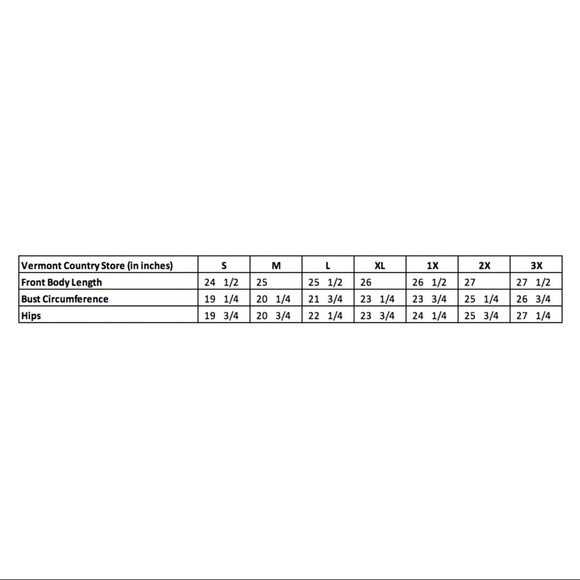 | Vermont Country Store (in inches) | S | M | L | XL | 1X | 2X | 3X |
|---|---|---|---|---|---|---|---|
| Front Body Length | 24 1/2 | 25 | 25 1/2 | 26 | 26 1/2 | 27 | 27 1/2 |
| Bust Circumference | 19 1/4 | 20 1/4 | 21 3/4 | 23 1/4 | 23 3/4 | 25 1/4 | 26 3/4 |
| Hips | 19 3/4 | 20 3/4 | 22 1/4 | 23 3/4 | 24 1/4 | 25 3/4 | 27 1/4 |